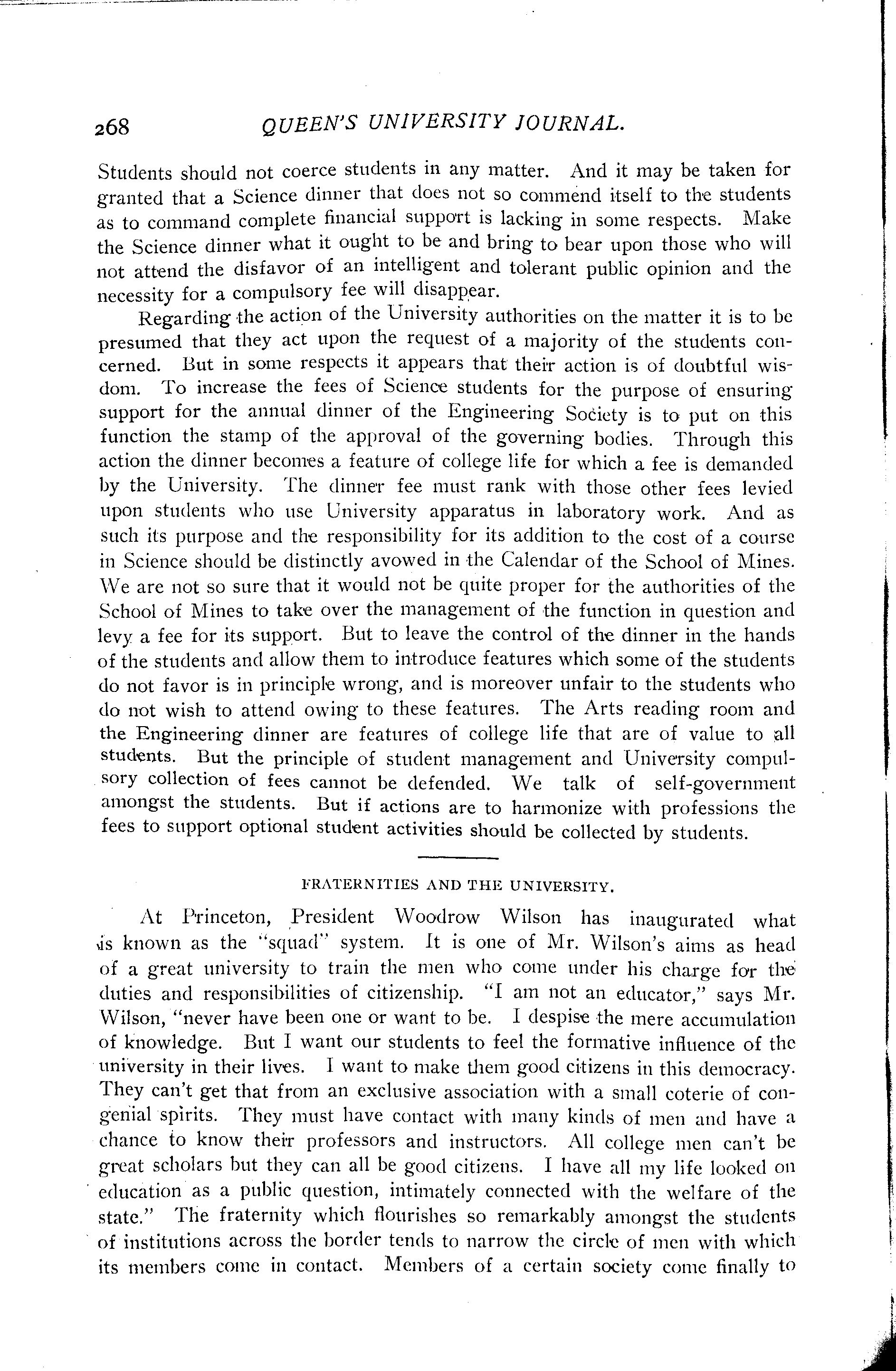 268 QUEEN'S UNIVERSITY JOURNAL.

Students should not coerce students in any matter. And it may be taken for granted that a Science dinner that does not so commend itself to the students as to command complete financial support is lacking in some respects. Make the Science dinner what it ought to be and bring to bear upon those who will not attend the disfavor of an intelligent and tolerant public opinion and the necessity for a compulsory fee will disappear.

Regarding the action of the University authorities on the matter it is to be presumed that they act upon the request of a majority of the students concerned. But in some respects it appears that their action is of doubtful wisdom. To increase the fees of Science students for the purpose of ensuring support for the annual dinner of the Engineering Society is to put on this function the stamp of the approval of the governing bodies. Through this action the dinner becomes a feature of college life for which a fee is demanded by the University. The dinner fee must rank with those other fees levied upon students who use University apparatus in laboratory work. And as such its purpose and the responsibility for its addition to the cost of a course in Science should be distinctly avowed in the Calendar of the School of Mines. We are not so sure that it would not be quite proper for the authorities of the School of Mines to take over the management of the function in question and levy a fee for its support. But to leave the control of the dinner in the hands of the students and allow them to introduce features which some of the students do not favor is in principle wrong, and is moreover unfair to the students who do not wish to attend owing to these features. The Arts reading room and the Engineering dinner are features of college life that are of value to all students. But the principle of student management and University compulsory collection of fees cannot be defended. We talk of self-government amongst the students. But if actions are to harmonize with professions the fees to support optional student activities should be collected by students.

FRATERNITIES AND THE UNIVERSITY.

At Princeton, President Woodrow Wilson has inaugurated what is known as the "squad" system. It is one of Mr. Wilson's aims as head of a great university to train the men who come under his charge for the duties and responsibilities of citizenship. "I am not an educator," says Mr. Wilson, "never have been one or want to be. I despise the mere accumulation of knowledge. But I want our students to feel the formative influence of the university in their lives. I want to make them good citizens in this democracy. They can't get that from an exclusive association with a small coterie of congenial spirits. They must have contact with many kinds of men and have a chance to know their professors and instructors. All college men can't be great scholars but they can all be good citizens. I have all my life looked on education as a public question, intimately connected with the welfare of the state." The fraternity which flourishes so remarkably amongst the students of institutions across the border tends to narrow the circle of men with which its members come in contact. Members of a certain society come finally to